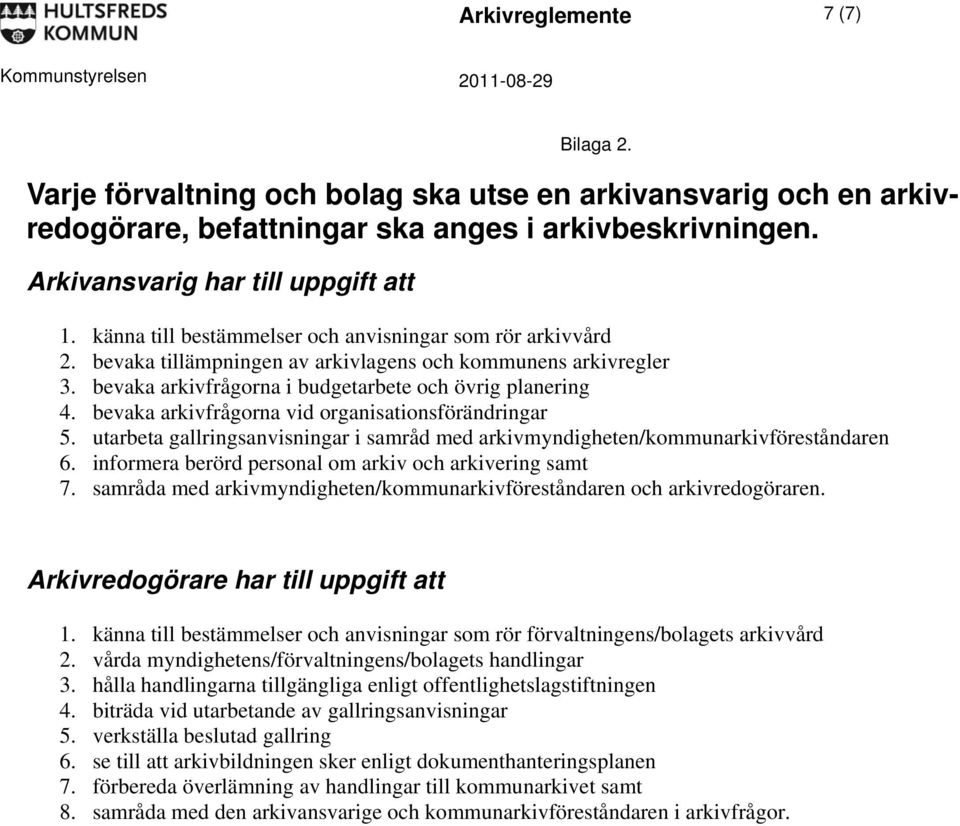 HULTSFREDS KOMMUN

Arkivreglemente

7 (7)

Kommunstyrelsen

2011-08-29

Bilaga 2.

Varje förvaltning och bolag ska utse en arkivansvarig och en arkivredogörare, befattningar ska anges i arkivbeskrivningen.

Arkivansvarig har till uppgift att

1. känna till bestämmelser och anvisningar som rör arkivvård
2. bevaka tillämpningen av arkivlagens och kommunens arkivregler
3. bevaka arkivfrågorna i budgetarbete och övrig planering
4. bevaka arkivfrågorna vid organisationsförändringar
5. utarbeta gallringsanvisningar i samråd med arkivmyndigheten/kommunarkivföreståndaren
6. informera berörd personal om arkiv och arkivering samt
7. samråda med arkivmyndigheten/kommunarkivföreståndaren och arkivredogöraren.

Arkivredogörare har till uppgift att

1. känna till bestämmelser och anvisningar som rör förvaltningens/bolagets arkivvård
2. vårda myndighetens/förvaltningens/bolagets handlingar
3. hålla handlingarna tillgängliga enligt offentlighetslagstiftningen
4. biträda vid utarbetande av gallringsanvisningar
5. verkställa beslutad gallring
6. se till att arkivbildningen sker enligt dokumenthanteringsplanen
7. förbereda överlämning av handlingar till kommunarkivet samt
8. samråda med den arkivansvarige och kommunarkivföreståndaren i arkivfrågor.